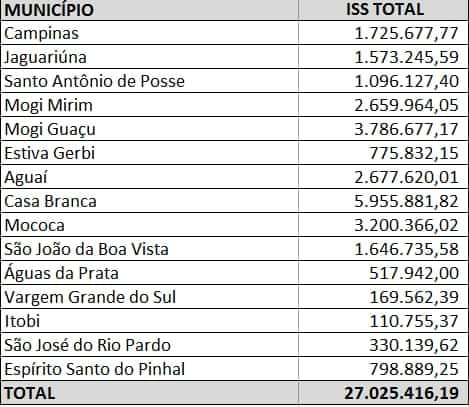 | MUNICÍPIO | ISS TOTAL |
|---|---|
| Campinas | 1.725.677,77 |
| Jaguariúna | 1.573.245,59 |
| Santo Antônio de Posse | 1.096.127,40 |
| Mogi Mirim | 2.659.964,05 |
| Mogi Guaçu | 3.786.677,17 |
| Estiva Gerbi | 775.832,15 |
| Aguaí | 2.677.620,01 |
| Casa Branca | 5.955.881,82 |
| Mococa | 3.200.366,02 |
| São João da Boa Vista | 1.646.735,58 |
| Águas da Prata | 517.942,00 |
| Vargem Grande do Sul | 169.562,39 |
| Itobi | 110.755,37 |
| São José do Rio Pardo | 330.139,62 |
| Espírito Santo do Pinhal | 798.889,25 |
| TOTAL | 27.025.416,19 |